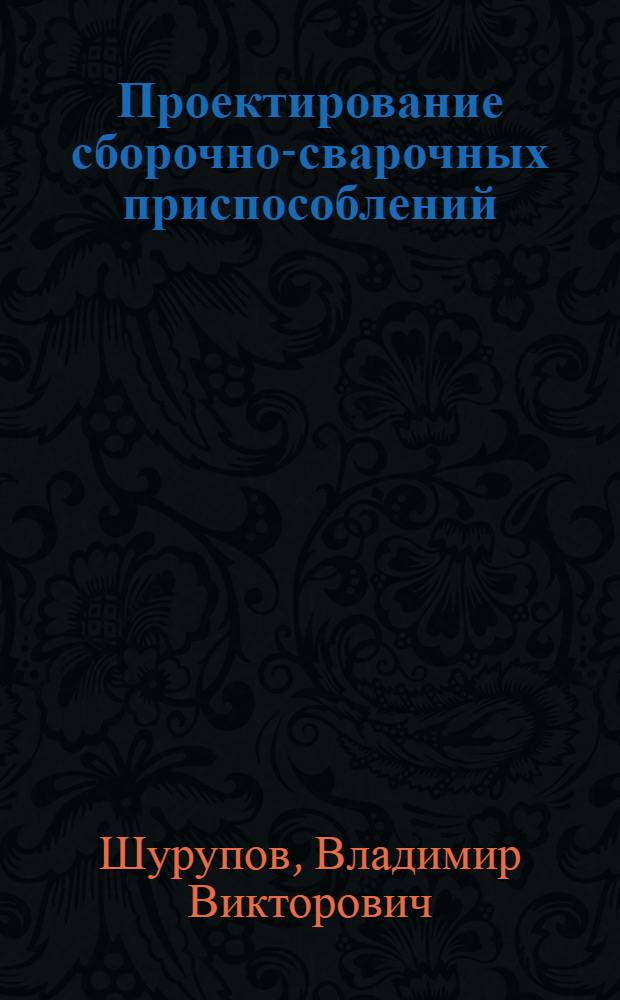 Проектирование сборочно-сварочных приспособлений

Шурупов, Владимир Викторович